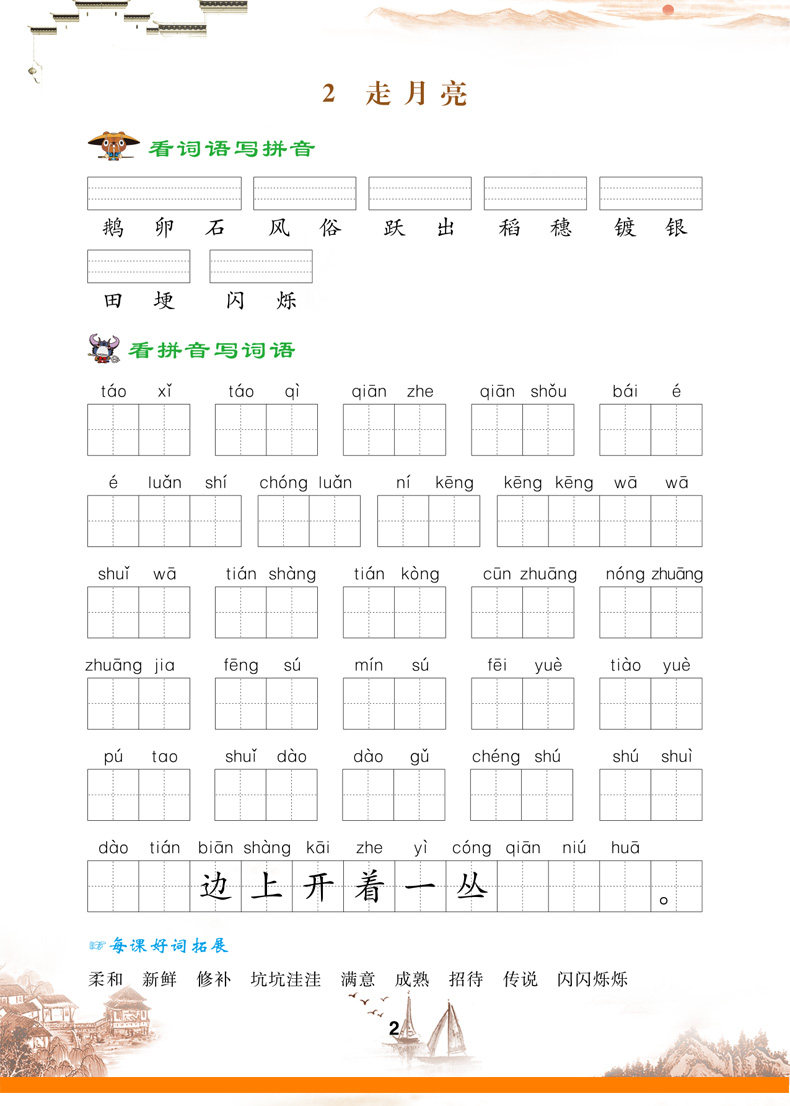 2 走月亮

看词语写拼音

鹅卵石　风俗　跃出　稻穗　镀银

田埂　闪烁

看拼音写词语

táo xǐ　táo qì　qiān zhe　qiān shǒu　bái é

é luǎn shí　chóng luǎn　ní kēng　kēng kēng wā wā

shuǐ wā　tián shàng　tián kòng　cūn zhuāng　nóng zhuāng

zhuāng jia　fēng sú　mín sú　fēi yuè　tiào yuè

pú tao　shuǐ dào　dào gǔ　chéng shú　shú shuì

dào tián biān shàng kāi zhe yì cóng qiān niú huā

边上开着一丛　。

每课好词拓展

柔和　新鲜　修补　坑坑洼洼　满意　成熟　招待　传说　闪闪烁烁

2